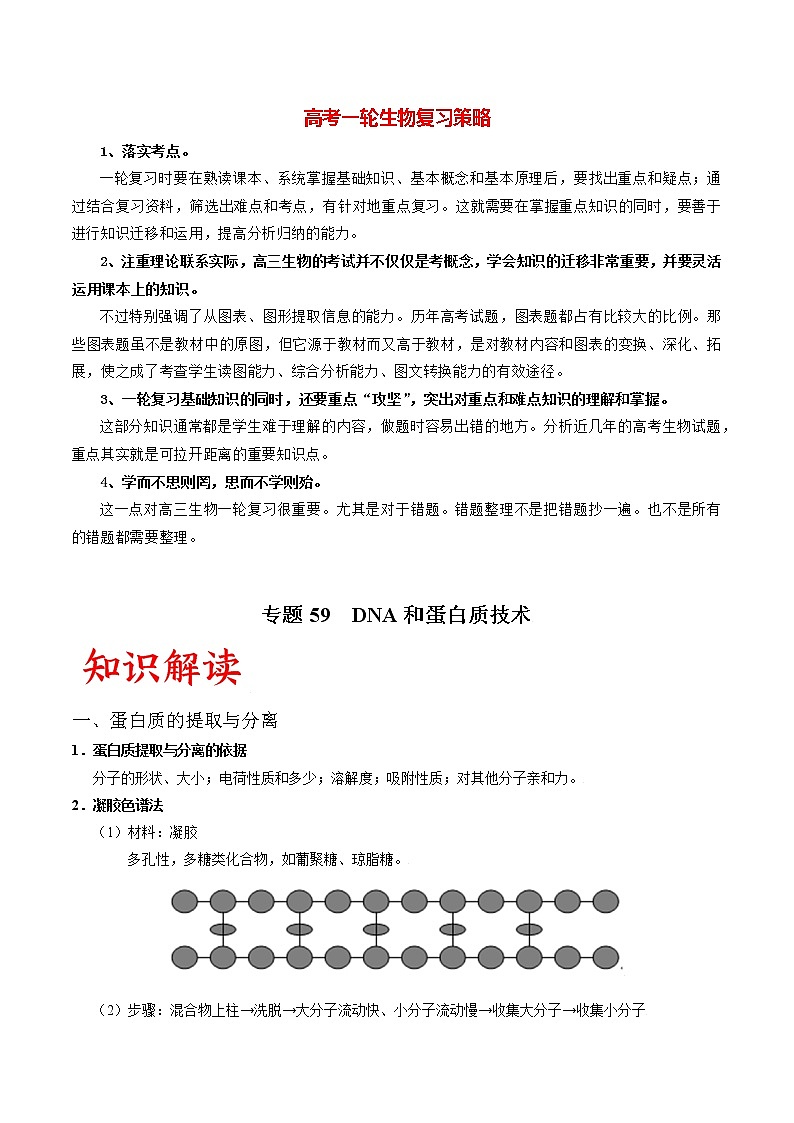 高考一轮生物复习策略

1、落实考点。

一轮复习时要在熟读课本、系统掌握基础知识、基本概念和基本原理后，要找出重点和疑点；通过结合复习资料，筛选出难点和考点，有针对地重点复习。这就需要在掌握重点知识的同时，要善于进行知识迁移和运用，提高分析归纳的能力。

2、注重理论联系实际，高三生物的考试并不仅仅是考概念，学会知识的迁移非常重要，并要灵活运用课本上的知识。

不过特别强调了从图表、图形提取信息的能力。历年高考试题，图表题都占有比较大的比例。那些图表题虽不是教材中的原图，但它源于教材而又高于教材，是对教材内容和图表的变换、深化、拓展，使之成了考查学生读图能力、综合分析能力、图文转换能力的有效途径。

3、一轮复习基础知识的同时，还要重点“攻坚”，突出对重点和难点知识的理解和掌握。

这部分知识通常都是学生难于理解的内容，做题时容易出错的地方。分析近几年的高考生物试题，重点其实就是可拉开距离的重要知识点。

4、学而不思则罔，思而不学则殆。

这一点对高三生物一轮复习很重要。尤其是对于错题。错题整理不是把错题抄一遍。也不是所有的错题都需要整理。

专题 59　DNA 和蛋白质技术

知识解读

一、蛋白质的提取与分离

1．蛋白质提取与分离的依据

分子的形状、大小；电荷性质和多少；溶解度；吸附性质；对其他分子亲和力。

2．凝胶色谱法

（1）材料：凝胶

多孔性，多糖类化合物，如葡聚糖、琼脂糖。

（2）步骤：混合物上柱→洗脱→大分子流动快、小分子流动慢→收集大分子→收集小分子